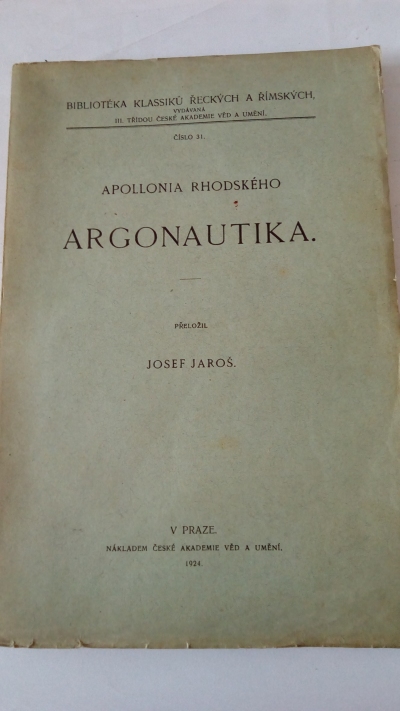 BIBLIOTÉKA KLASSIKŮ ŘECKÝCH A ŘÍMSKÝCH,
VYDÁVANÁ
III. TŘÍDOU ČESKÉ AKADEMIE VĚD A UMĚNÍ.

ČÍSLO 31.

APOLLONIA RHODSKÉHO

ARGONAUTIKA.

PŘELOŽIL

JOSEF JAROŠ.

V PRAZE.

NÁKLADEM ČESKÉ AKADEMIE VĚD A UMĚNÍ.

1924.